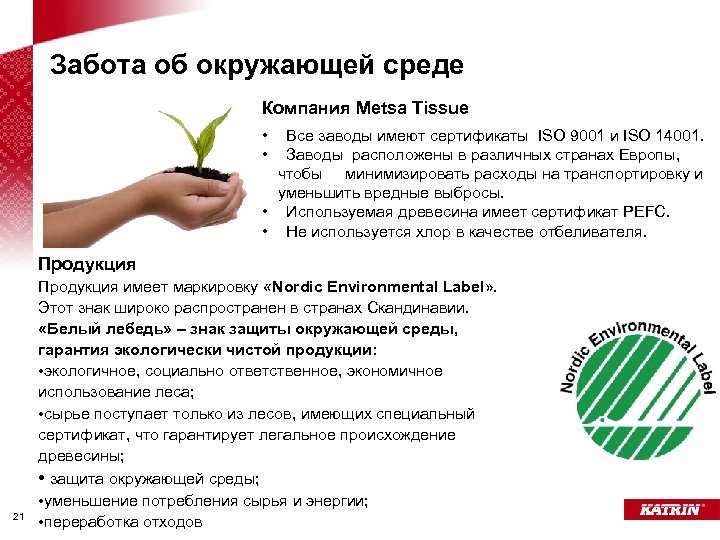 Забота об окружающей среде

Компания Metsa Tissue

• Все заводы имеют сертификаты ISO 9001 и ISO 14001.
• Заводы расположены в различных странах Европы, чтобы минимизировать расходы на транспортировку и уменьшить вредные выбросы.
• Используемая древесина имеет сертификат PEFC.
• Не используется хлор в качестве отбеливателя.

Продукция

Продукция имеет маркировку «Nordic Environmental Label». Этот знак широко распространен в странах Скандинавии.
«Белый лебедь» – знак защиты окружающей среды, гарантия экологически чистой продукции:
•экологичное, социально ответственное, экономичное использование леса;
•сырье поступает только из лесов, имеющих специальный сертификат, что гарантирует легальное происхождение древесины;
• защита окружающей среды;
•уменьшение потребления сырья и энергии;
•переработка отходов

Nordic Environmental Label

21

KATRIN